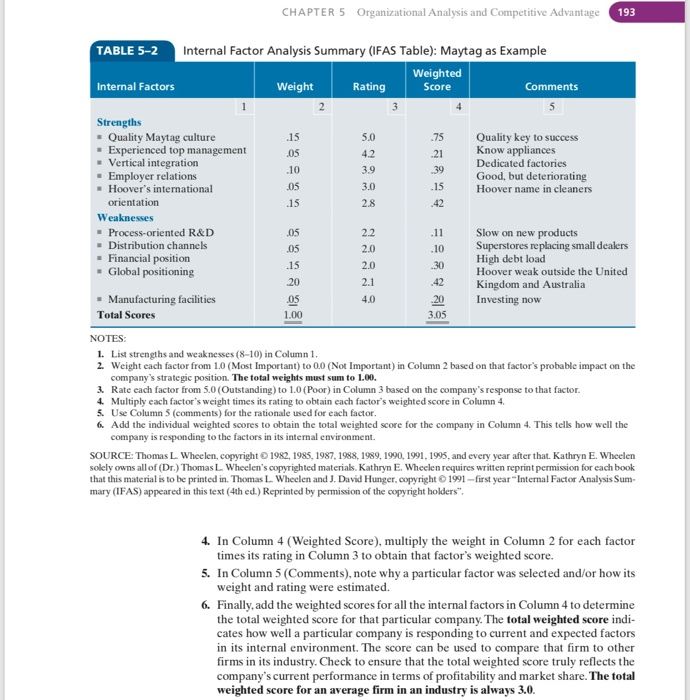 CHAPTER 5 Organizational Analysis and Competitive Advantage 193

TABLE 5–2 Internal Factor Analysis Summary (IFAS Table): Maytag as Example

| Internal Factors | Weight | Rating | Weighted Score | Comments |
|---|---|---|---|---|
| 1 | 2 | 3 | 4 | 5 |
| **Strengths** | | | | |
| ▪ Quality Maytag culture | .15 | 5.0 | .75 | Quality key to success |
| ▪ Experienced top management | .05 | 4.2 | .21 | Know appliances |
| ▪ Vertical integration | .10 | 3.9 | .39 | Dedicated factories |
| ▪ Employer relations | .05 | 3.0 | .15 | Good, but deteriorating |
| ▪ Hoover's international orientation | .15 | 2.8 | .42 | Hoover name in cleaners |
| **Weaknesses** | | | | |
| ▪ Process-oriented R&D | .05 | 2.2 | .11 | Slow on new products |
| ▪ Distribution channels | .05 | 2.0 | .10 | Superstores replacing small dealers |
| ▪ Financial position | .15 | 2.0 | .30 | High debt load |
| ▪ Global positioning | .20 | 2.1 | .42 | Hoover weak outside the United Kingdom and Australia |
| ▪ Manufacturing facilities | .05 | 4.0 | .20 | Investing now |
| **Total Scores** | 1.00 | | 3.05 | |

NOTES:
1. List strengths and weaknesses (8–10) in Column 1.
2. Weight each factor from 1.0 (Most Important) to 0.0 (Not Important) in Column 2 based on that factor's probable impact on the company's strategic position. **The total weights must sum to 1.00.**
3. Rate each factor from 5.0 (Outstanding) to 1.0 (Poor) in Column 3 based on the company's response to that factor.
4. Multiply each factor's weight times its rating to obtain each factor's weighted score in Column 4.
5. Use Column 5 (comments) for the rationale used for each factor.
6. Add the individual weighted scores to obtain the total weighted score for the company in Column 4. This tells how well the company is responding to the factors in its internal environment.

SOURCE: Thomas L. Wheelen, copyright © 1982, 1985, 1987, 1988, 1989, 1990, 1991, 1995, and every year after that. Kathryn E. Wheelen solely owns all of (Dr.) Thomas L. Wheelen's copyrighted materials. Kathryn E. Wheelen requires written reprint permission for each book that this material is to be printed in. Thomas L. Wheelen and J. David Hunger, copyright © 1991—first year "Internal Factor Analysis Summary (IFAS) appeared in this text (4th ed.) Reprinted by permission of the copyright holders".

4. In Column 4 (Weighted Score), multiply the weight in Column 2 for each factor times its rating in Column 3 to obtain that factor's weighted score.
5. In Column 5 (Comments), note why a particular factor was selected and/or how its weight and rating were estimated.
6. Finally, add the weighted scores for all the internal factors in Column 4 to determine the total weighted score for that particular company. The **total weighted score** indicates how well a particular company is responding to current and expected factors in its internal environment. The score can be used to compare that firm to other firms in its industry. Check to ensure that the total weighted score truly reflects the company's current performance in terms of profitability and market share. **The total weighted score for an average firm in an industry is always 3.0.**